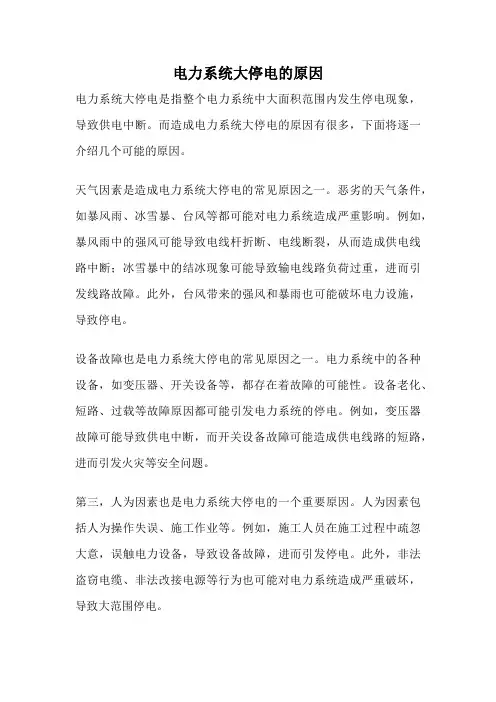 电力系统大停电的原因

电力系统大停电是指整个电力系统中大面积范围内发生停电现象，导致供电中断。而造成电力系统大停电的原因有很多，下面将逐一介绍几个可能的原因。

天气因素是造成电力系统大停电的常见原因之一。恶劣的天气条件，如暴风雨、冰雪暴、台风等都可能对电力系统造成严重影响。例如，暴风雨中的强风可能导致电线杆折断、电线断裂，从而造成供电线路中断；冰雪暴中的结冰现象可能导致输电线路负荷过重，进而引发线路故障。此外，台风带来的强风和暴雨也可能破坏电力设施，导致停电。

设备故障也是电力系统大停电的常见原因之一。电力系统中的各种设备，如变压器、开关设备等，都存在着故障的可能性。设备老化、短路、过载等故障原因都可能引发电力系统的停电。例如，变压器故障可能导致供电中断，而开关设备故障可能造成供电线路的短路，进而引发火灾等安全问题。

第三，人为因素也是电力系统大停电的一个重要原因。人为因素包括人为操作失误、施工作业等。例如，施工人员在施工过程中疏忽大意，误触电力设备，导致设备故障，进而引发停电。此外，非法盗窃电缆、非法改接电源等行为也可能对电力系统造成严重破坏，导致大范围停电。